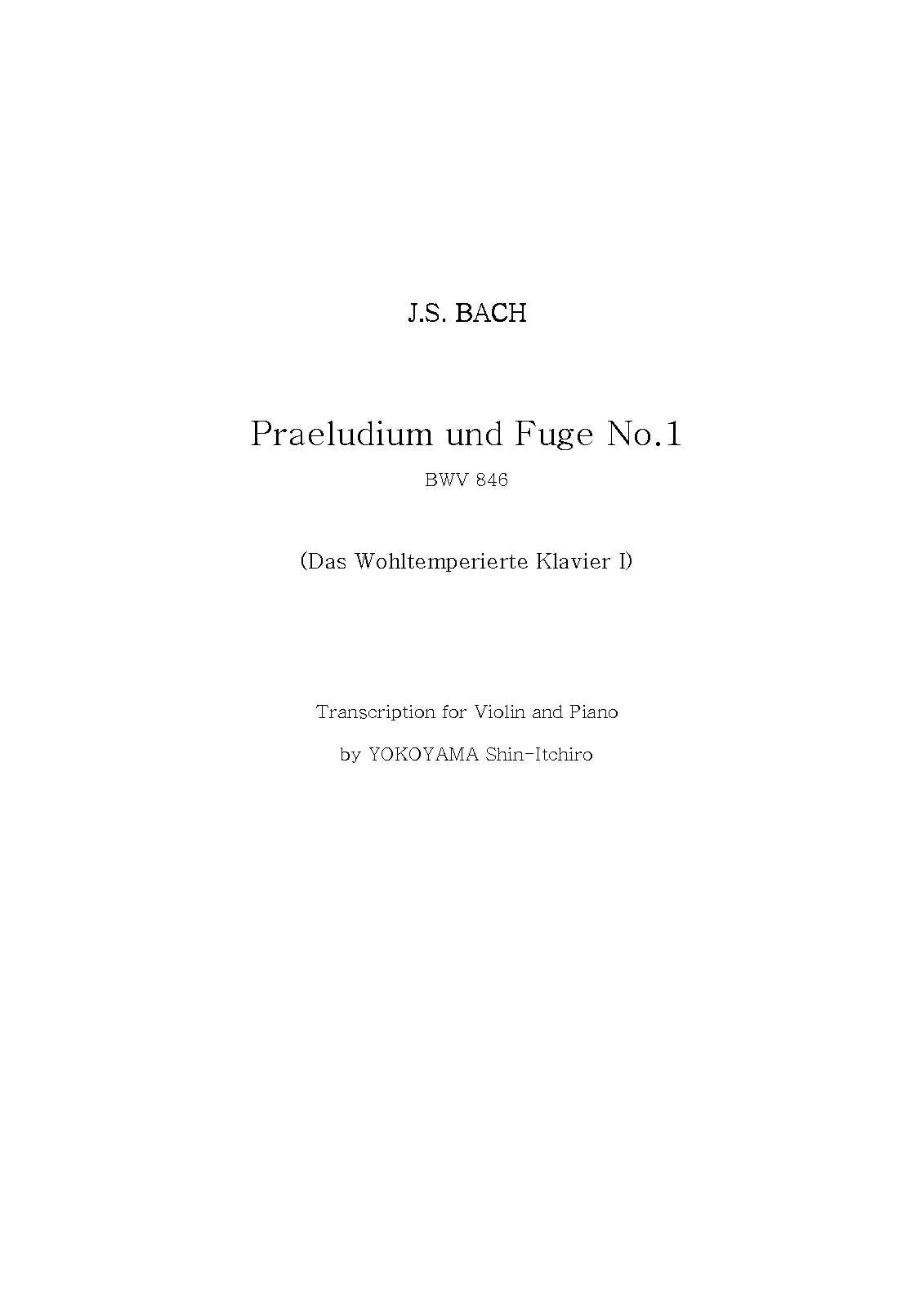 J.S. BACH

Praeludium und Fuge No.1

BWV 846

(Das Wohltemperierte Klavier I)

Transcription for Violin and Piano

by YOKOYAMA Shin-Itchiro